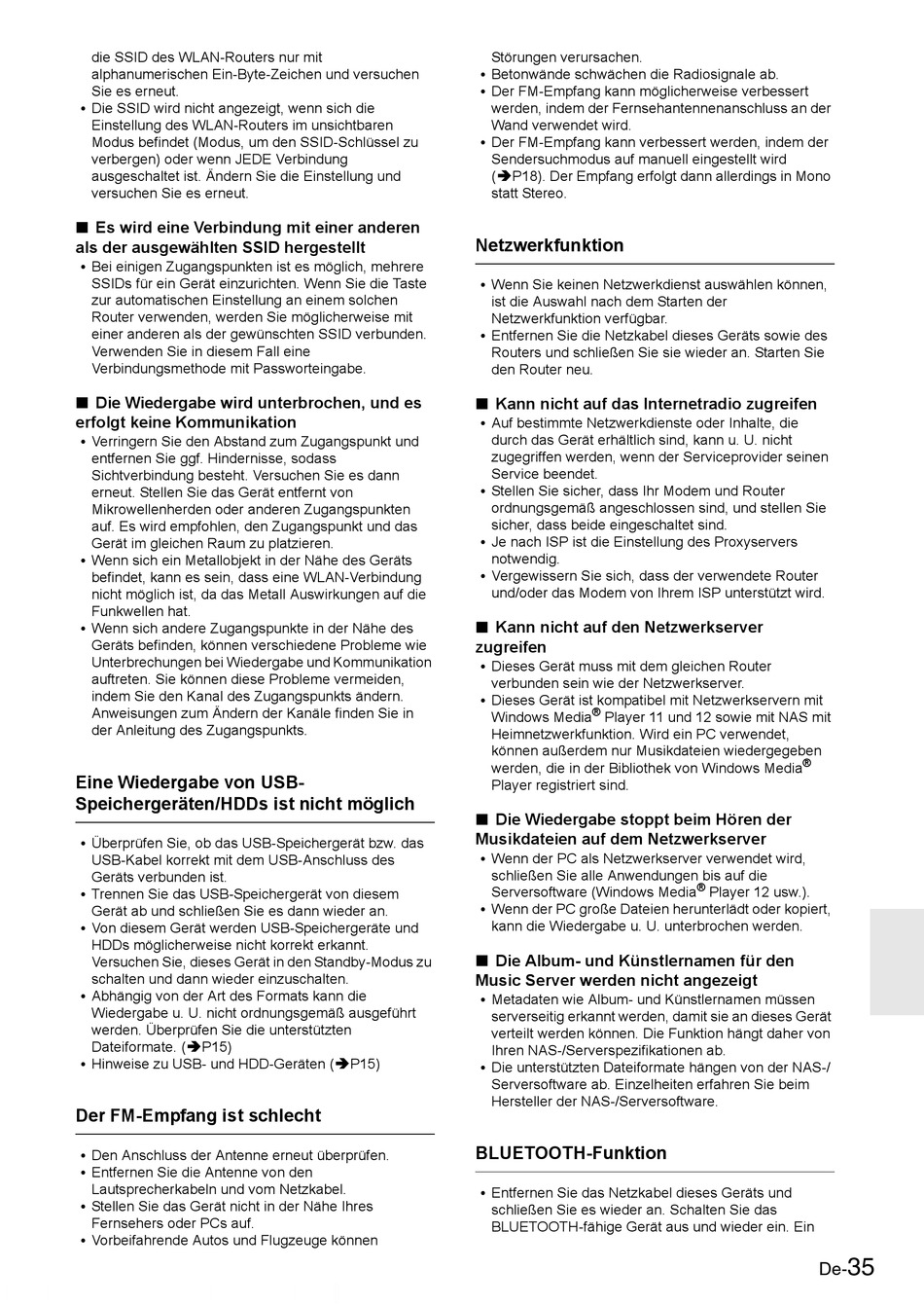 die SSID des WLAN-Routers nur mit alphanumerischen Ein-Byte-Zeichen und versuchen Sie es erneut.
• Die SSID wird nicht angezeigt, wenn sich die Einstellung des WLAN-Routers im unsichtbaren Modus befindet (Modus, um den SSID-Schlüssel zu verbergen) oder wenn JEDE Verbindung ausgeschaltet ist. Ändern Sie die Einstellung und versuchen Sie es erneut.

■ Es wird eine Verbindung mit einer anderen als der ausgewählten SSID hergestellt
• Bei einigen Zugangspunkten ist es möglich, mehrere SSIDs für ein Gerät einzurichten. Wenn Sie die Taste zur automatischen Einstellung an einem solchen Router verwenden, werden Sie möglicherweise mit einer anderen als der gewünschten SSID verbunden. Verwenden Sie in diesem Fall eine Verbindungsmethode mit Passworteingabe.

■ Die Wiedergabe wird unterbrochen, und es erfolgt keine Kommunikation
• Verringern Sie den Abstand zum Zugangspunkt und entfernen Sie ggf. Hindernisse, sodass Sichtverbindung besteht. Versuchen Sie es dann erneut. Stellen Sie das Gerät entfernt von Mikrowellenherden oder anderen Zugangspunkten auf. Es wird empfohlen, den Zugangspunkt und das Gerät im gleichen Raum zu platzieren.
• Wenn sich ein Metallobjekt in der Nähe des Geräts befindet, kann es sein, dass eine WLAN-Verbindung nicht möglich ist, da das Metall Auswirkungen auf die Funkwellen hat.
• Wenn sich andere Zugangspunkte in der Nähe des Geräts befinden, können verschiedene Probleme wie Unterbrechungen bei Wiedergabe und Kommunikation auftreten. Sie können diese Probleme vermeiden, indem Sie den Kanal des Zugangspunkts ändern. Anweisungen zum Ändern der Kanäle finden Sie in der Anleitung des Zugangspunkts.

Eine Wiedergabe von USB-Speichergeräten/HDDs ist nicht möglich

• Überprüfen Sie, ob das USB-Speichergerät bzw. das USB-Kabel korrekt mit dem USB-Anschluss des Geräts verbunden ist.
• Trennen Sie das USB-Speichergerät von diesem Gerät ab und schließen Sie es dann wieder an.
• Von diesem Gerät werden USB-Speichergeräte und HDDs möglicherweise nicht korrekt erkannt. Versuchen Sie, dieses Gerät in den Standby-Modus zu schalten und dann wieder einzuschalten.
• Abhängig von der Art des Formats kann die Wiedergabe u. U. nicht ordnungsgemäß ausgeführt werden. Überprüfen Sie die unterstützten Dateiformate. (➔P15)
• Hinweise zu USB- und HDD-Geräten (➔P15)

Der FM-Empfang ist schlecht

• Den Anschluss der Antenne erneut überprüfen.
• Entfernen Sie die Antenne von den Lautsprecherkabeln und vom Netzkabel.
• Stellen Sie das Gerät nicht in der Nähe Ihres Fernsehers oder PCs auf.
• Vorbeifahrende Autos und Flugzeuge können Störungen verursachen.
• Betonwände schwächen die Radiosignale ab.
• Der FM-Empfang kann möglicherweise verbessert werden, indem der Fernsehantennenanschluss an der Wand verwendet wird.
• Der FM-Empfang kann verbessert werden, indem der Sendersuchmodus auf manuell eingestellt wird (➔P18). Der Empfang erfolgt dann allerdings in Mono statt Stereo.

Netzwerkfunktion

• Wenn Sie keinen Netzwerkdienst auswählen können, ist die Auswahl nach dem Starten der Netzwerkfunktion verfügbar.
• Entfernen Sie die Netzkabel dieses Geräts sowie des Routers und schließen Sie sie wieder an. Starten Sie den Router neu.

■ Kann nicht auf das Internetradio zugreifen
• Auf bestimmte Netzwerkdienste oder Inhalte, die durch das Gerät erhältlich sind, kann u. U. nicht zugegriffen werden, wenn der Serviceprovider seinen Service beendet.
• Stellen Sie sicher, dass Ihr Modem und Router ordnungsgemäß angeschlossen sind, und stellen Sie sicher, dass beide eingeschaltet sind.
• Je nach ISP ist die Einstellung des Proxyservers notwendig.
• Vergewissern Sie sich, dass der verwendete Router und/oder das Modem von Ihrem ISP unterstützt wird.

■ Kann nicht auf den Netzwerkserver zugreifen
• Dieses Gerät muss mit dem gleichen Router verbunden sein wie der Netzwerkserver.
• Dieses Gerät ist kompatibel mit Netzwerkservern mit Windows Media® Player 11 und 12 sowie mit NAS mit Heimnetzwerkfunktion. Wird ein PC verwendet, können außerdem nur Musikdateien wiedergegeben werden, die in der Bibliothek von Windows Media® Player registriert sind.

■ Die Wiedergabe stoppt beim Hören der Musikdateien auf dem Netzwerkserver
• Wenn der PC als Netzwerkserver verwendet wird, schließen Sie alle Anwendungen bis auf die Serversoftware (Windows Media® Player 12 usw.).
• Wenn der PC große Dateien herunterlädt oder kopiert, kann die Wiedergabe u. U. unterbrochen werden.

■ Die Album- und Künstlernamen für den Music Server werden nicht angezeigt
• Metadaten wie Album- und Künstlernamen müssen serverseitig erkannt werden, damit sie an dieses Gerät verteilt werden können. Die Funktion hängt daher von Ihren NAS-/Serverspezifikationen ab.
• Die unterstützten Dateiformate hängen von der NAS-/Serversoftware ab. Einzelheiten erfahren Sie beim Hersteller der NAS-/Serversoftware.

BLUETOOTH-Funktion

• Entfernen Sie das Netzkabel dieses Geräts und schließen Sie es wieder an. Schalten Sie das BLUETOOTH-fähige Gerät aus und wieder ein. Ein

De-35